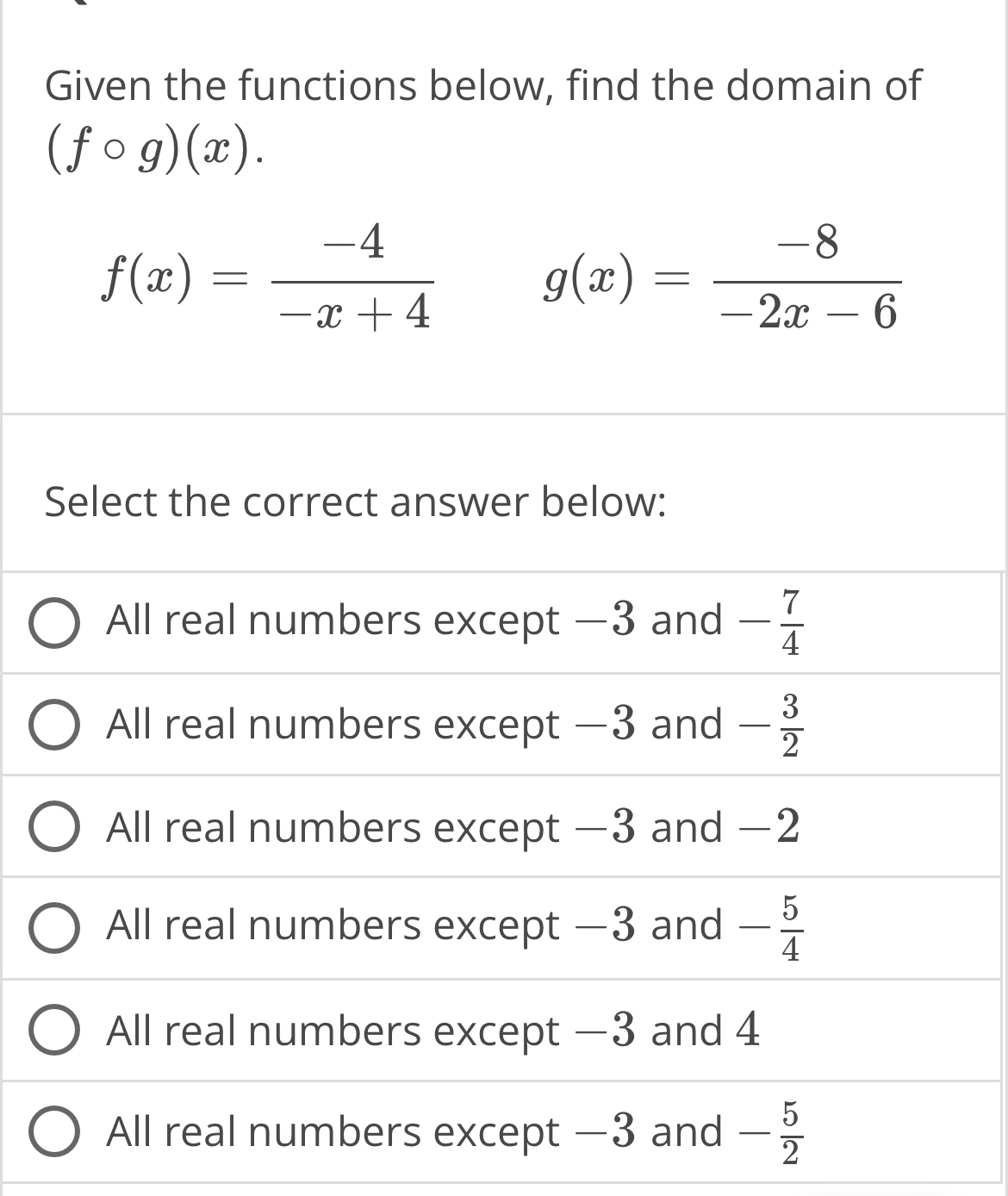 Given the functions below, find the domain of $(f \circ g)(x)$.

$f(x) = \frac{-4}{-x+4}$  $g(x) = \frac{-8}{-2x-6}$

Select the correct answer below:

All real numbers except $-3$ and $-\frac{7}{4}$

All real numbers except $-3$ and $-\frac{3}{2}$

All real numbers except $-3$ and $-2$

All real numbers except $-3$ and $-\frac{5}{4}$

All real numbers except $-3$ and $4$

All real numbers except $-3$ and $-\frac{5}{2}$